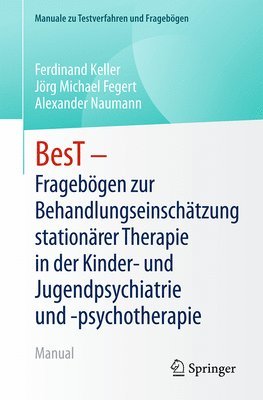 Manuale zu Testverfahren und Fragebögen

Ferdinand Keller
Jörg Michael Fegert
Alexander Naumann

BesT –
Fragebögen zur Behandlungseinschätzung stationärer Therapie in der Kinder- und Jugendpsychiatrie und -psychotherapie

Manual

Springer